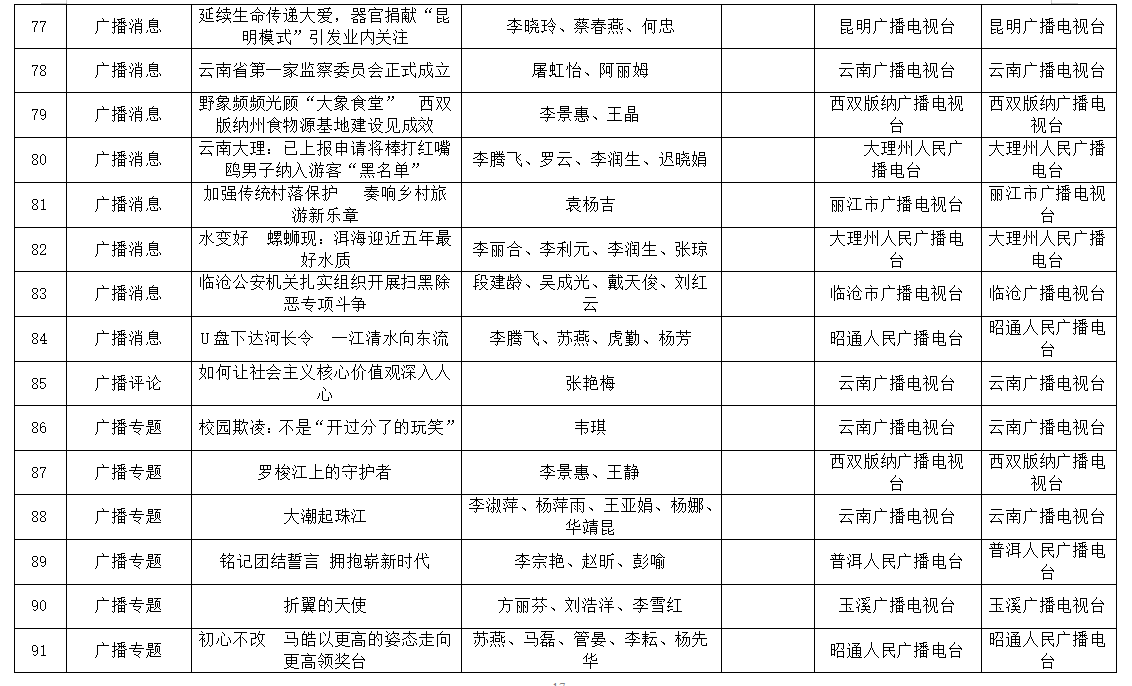 | 77 | 广播消息 | 延续生命传递大爱，器官捐献“昆明模式”引发业内关注 | 李晓玲、蔡春燕、何忠 |  | 昆明广播电视台 | 昆明广播电视台 |
|---|---|---|---|---|---|---|
| 78 | 广播消息 | 云南省第一家监察委员会正式成立 | 屠虹怡、阿丽姆 |  | 云南广播电视台 | 云南广播电视台 |
| 79 | 广播消息 | 野象频频光顾“大象食堂” 西双版纳州食物源基地建设见成效 | 李景惠、王晶 |  | 西双版纳广播电视台 | 西双版纳广播电视台 |
| 80 | 广播消息 | 云南大理：已上报申请将棒打红嘴鸥男子纳入游客“黑名单” | 李腾飞、罗云、李润生、迟晓娟 |  | 大理州人民广播电台 | 大理州人民广播电台 |
| 81 | 广播消息 | 加强传统村落保护 奏响乡村旅游新乐章 | 袁杨吉 |  | 丽江市广播电视台 | 丽江市广播电视台 |
| 82 | 广播消息 | 水变好 螺蛳现：洱海迎近五年最好水质 | 李丽合、李利元、李润生、张琼 |  | 大理州人民广播电台 | 大理州人民广播电台 |
| 83 | 广播消息 | 临沧公安机关扎实组织开展扫黑除恶专项斗争 | 段建龄、吴成光、戴天俊、刘红云 |  | 临沧市广播电视台 | 临沧广播电视台 |
| 84 | 广播消息 | U盘下达河长令 一江清水向东流 | 李腾飞、苏燕、虎勤、杨芳 |  | 昭通人民广播电台 | 昭通人民广播电台 |
| 85 | 广播评论 | 如何让社会主义核心价值观深入人心 | 张艳梅 |  | 云南广播电视台 | 云南广播电视台 |
| 86 | 广播专题 | 校园欺凌：不是“开过分了的玩笑” | 韦琪 |  | 云南广播电视台 | 云南广播电视台 |
| 87 | 广播专题 | 罗梭江上的守护者 | 李景惠、王静 |  | 西双版纳广播电视台 | 西双版纳广播电视台 |
| 88 | 广播专题 | 大潮起珠江 | 李淑萍、杨萍雨、王亚娟、杨娜、华靖昆 |  | 云南广播电视台 | 云南广播电视台 |
| 89 | 广播专题 | 铭记团结誓言 拥抱崭新时代 | 李宗艳、赵昕、彭喻 |  | 普洱人民广播电台 | 普洱人民广播电台 |
| 90 | 广播专题 | 折翼的天使 | 方丽芬、刘浩洋、李雪红 |  | 玉溪广播电视台 | 玉溪广播电视台 |
| 91 | 广播专题 | 初心不改 马皓以更高的姿态走向更高领奖台 | 苏燕、马磊、管晏、李耘、杨先华 |  | 昭通人民广播电台 | 昭通人民广播电台 |